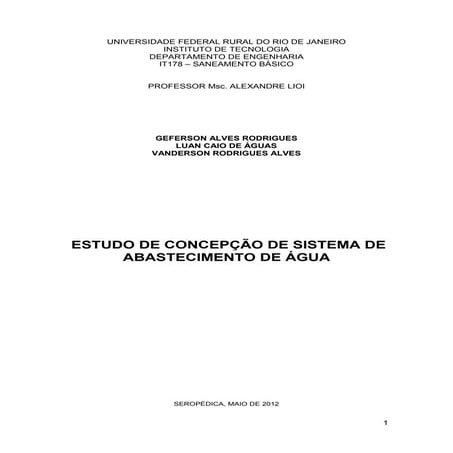 UNIVERSIDADE FEDERAL RURAL DO RIO DE JANEIRO
INSTITUTO DE TECNOLOGIA
DEPARTAMENTO DE ENGENHARIA
IT178 – SANEAMENTO BÁSICO

PROFESSOR Msc. ALEXANDRE LIOI

GEFERSON ALVES RODRIGUES
LUAN CAIO DE ÁGUAS
VANDERSON RODRIGUES ALVES

ESTUDO DE CONCEPÇÃO DE SISTEMA DE ABASTECIMENTO DE ÁGUA

SEROPÉDICA, MAIO DE 2012

1